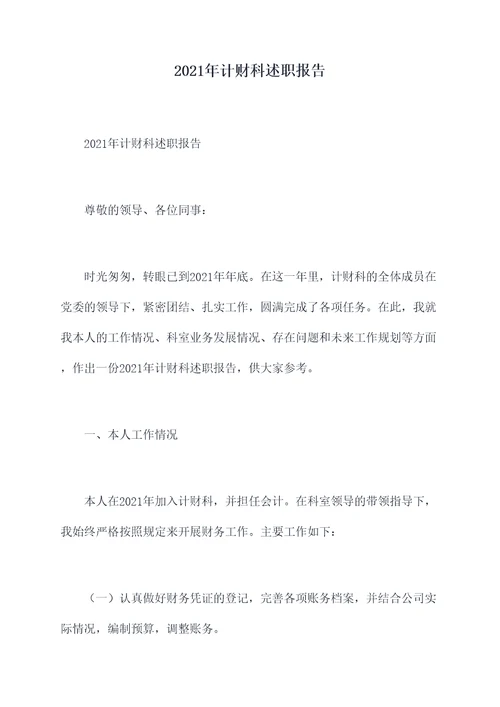 2021年计财科述职报告

2021年计财科述职报告

尊敬的领导、各位同事：

时光匆匆，转眼已到2021年年底。在这一年里，计财科的全体成员在党委的领导下，紧密团结、扎实工作，圆满完成了各项任务。在此，我就我本人的工作情况、科室业务发展情况、存在问题和未来工作规划等方面，作出一份2021年计财科述职报告，供大家参考。

一、本人工作情况

本人在2021年加入计财科，并担任会计。在科室领导的带领指导下，我始终严格按照规定来开展财务工作。主要工作如下：

（一）认真做好财务凭证的登记，完善各项账务档案，并结合公司实际情况，编制预算，调整账务。